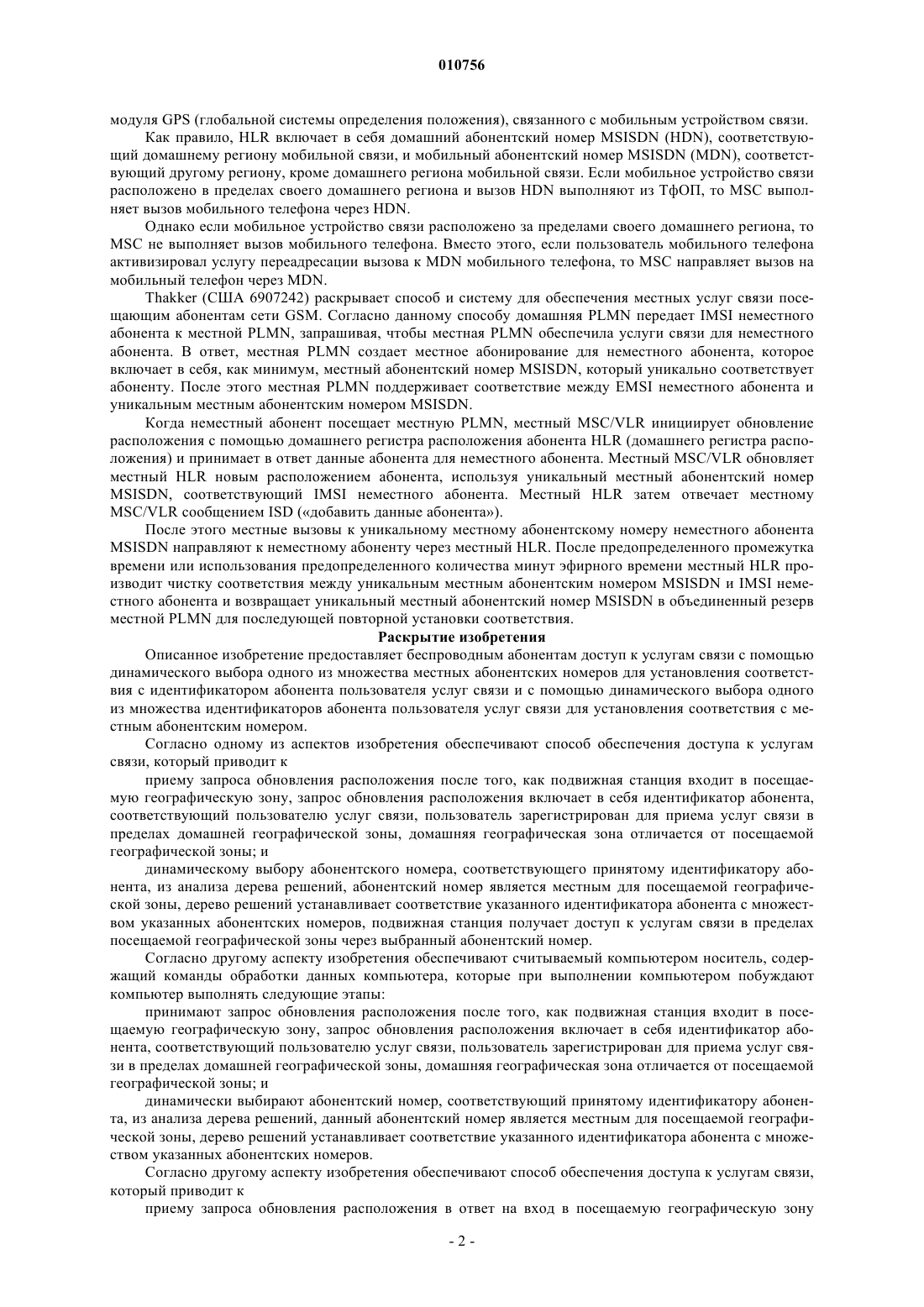 010756

модуля GPS (глобальной системы определения положения), связанного с мобильным устройством связи.

Как правило, HLR включает в себя домашний абонентский номер MSISDN (HDN), соответствующий домашнему региону мобильной связи, и мобильный абонентский номер MSISDN (MDN), соответствующий другому региону, кроме домашнего региона мобильной связи. Если мобильное устройство связи расположено в пределах своего домашнего региона и вызов HDN выполняют из ТфОП, то MSC выполняет вызов мобильного телефона через HDN.

Однако если мобильное устройство связи расположено за пределами своего домашнего региона, то MSC не выполняет вызов мобильного телефона. Вместо этого, если пользователь мобильного телефона активизировал услугу переадресации вызова к MDN мобильного телефона, то MSC направляет вызов на мобильный телефон через MDN.

Thakker (США 6907242) раскрывает способ и систему для обеспечения местных услуг связи посещающим абонентам сети GSM. Согласно данному способу домашняя PLMN передает IMSI неместного абонента к местной PLMN, запрашивая, чтобы местная PLMN обеспечила услуги связи для неместного абонента. В ответ, местная PLMN создает местное абонирование для неместного абонента, которое включает в себя, как минимум, местный абонентский номер MSISDN, который уникально соответствует абоненту. После этого местная PLMN поддерживает соответствие между EMSI неместного абонента и уникальным местным абонентским номером MSISDN.

Когда неместный абонент посещает местную PLMN, местный MSC/VLR инициирует обновление расположения с помощью домашнего регистра расположения абонента HLR (домашнего регистра расположения) и принимает в ответ данные абонента для неместного абонента. Местный MSC/VLR обновляет местный HLR новым расположением абонента, используя уникальный местный абонентский номер MSISDN, соответствующий IMSI неместного абонента. Местный HLR затем отвечает местному MSC/VLR сообщением ISD («добавить данные абонента»).

После этого местные вызовы к уникальному местному абонентскому номеру неместного абонента MSISDN направляют к неместному абоненту через местный HLR. После предопределенного промежутка времени или использования предопределенного количества минут эфирного времени местный HLR производит чистку соответствия между уникальным местным абонентским номером MSISDN и IMSI неместного абонента и возвращает уникальный местный абонентский номер MSISDN в объединенный резерв местной PLMN для последующей повторной установки соответствия.

Раскрытие изобретения

Описанное изобретение предоставляет беспроводным абонентам доступ к услугам связи с помощью динамического выбора одного из множества местных абонентских номеров для установления соответствия с идентификатором абонента пользователя услуг связи и с помощью динамического выбора одного из множества идентификаторов абонента пользователя услуг связи для установления соответствия с местным абонентским номером.

Согласно одному из аспектов изобретения обеспечивают способ обеспечения доступа к услугам связи, который приводит к

приему запроса обновления расположения после того, как подвижная станция входит в посещаемую географическую зону, запрос обновления расположения включает в себя идентификатор абонента, соответствующий пользователю услуг связи, пользователь зарегистрирован для приема услуг связи в пределах домашней географической зоны, домашняя географическая зона отличается от посещаемой географической зоны; и

динамическому выбору абонентского номера, соответствующего принятому идентификатору абонента, из анализа дерева решений, абонентский номер является местным для посещаемой географической зоны, дерево решений устанавливает соответствие указанного идентификатора абонента с множеством указанных абонентских номеров, подвижная станция получает доступ к услугам связи в пределах посещаемой географической зоны через выбранный абонентский номер.

Согласно другому аспекту изобретения обеспечивают считываемый компьютером носитель, содержащий команды обработки данных компьютера, которые при выполнении компьютером побуждают компьютер выполнять следующие этапы:

принимают запрос обновления расположения после того, как подвижная станция входит в посещаемую географическую зону, запрос обновления расположения включает в себя идентификатор абонента, соответствующий пользователю услуг связи, пользователь зарегистрирован для приема услуг связи в пределах домашней географической зоны, домашняя географическая зона отличается от посещаемой географической зоны; и

динамически выбирают абонентский номер, соответствующий принятому идентификатору абонента, из анализа дерева решений, данный абонентский номер является местным для посещаемой географической зоны, дерево решений устанавливает соответствие указанного идентификатора абонента с множеством указанных абонентских номеров.

Согласно другому аспекту изобретения обеспечивают способ обеспечения доступа к услугам связи, который приводит к

приему запроса обновления расположения в ответ на вход в посещаемую географическую зону

- 2 -